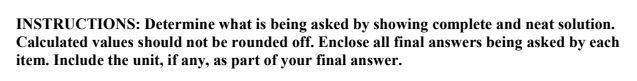 INSTRUCTIONS: Determine what is being asked by showing complete and neat solution. Calculated values should not be rounded off. Enclose all final answers being asked by each item. Include the unit, if any, as part of your final answer.